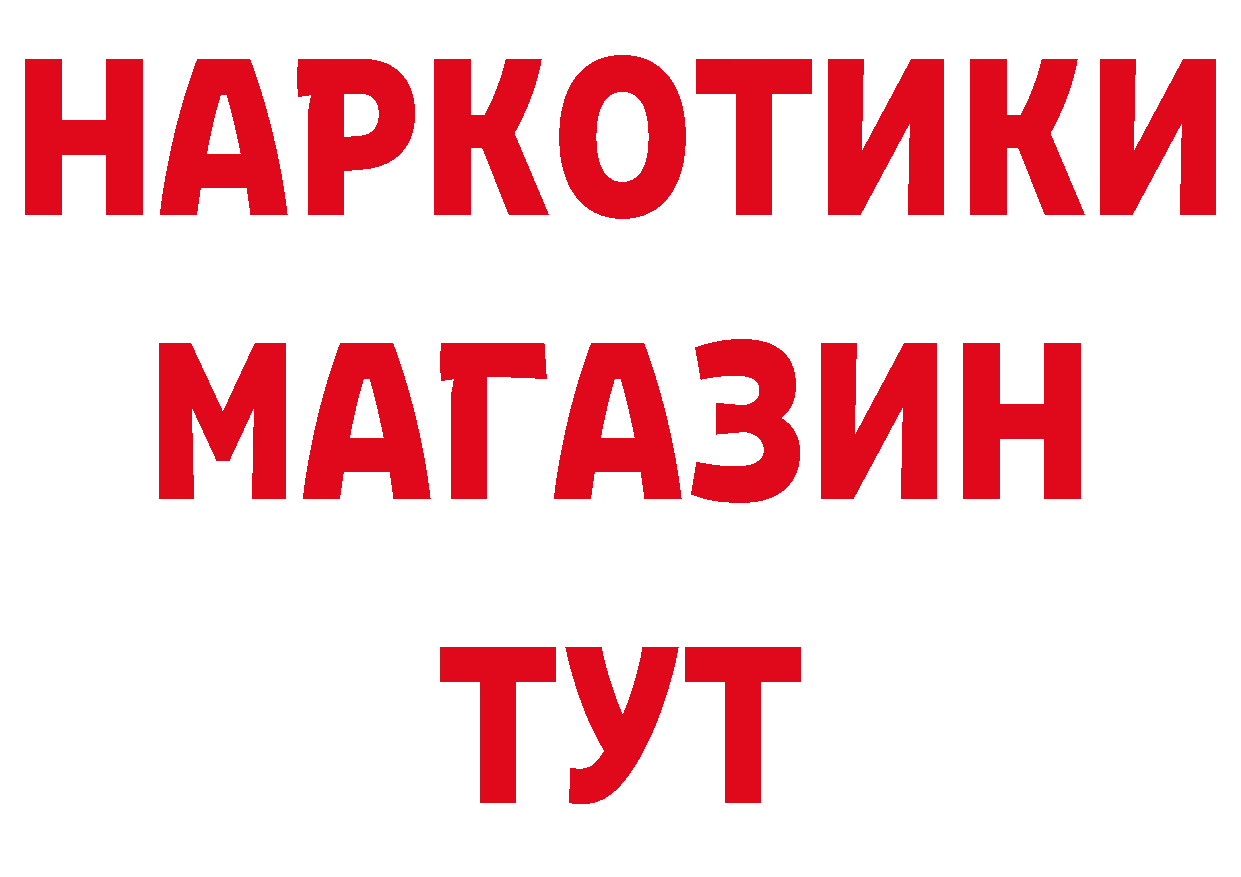 НАРКОТИКИ МАГАЗИН ТУТ